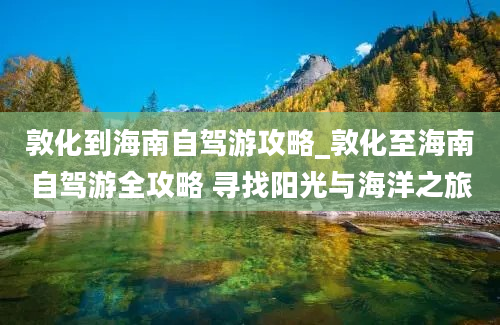 敦化到海南自驾游攻略_敦化至海南自驾游全攻略 寻找阳光与海洋之旅